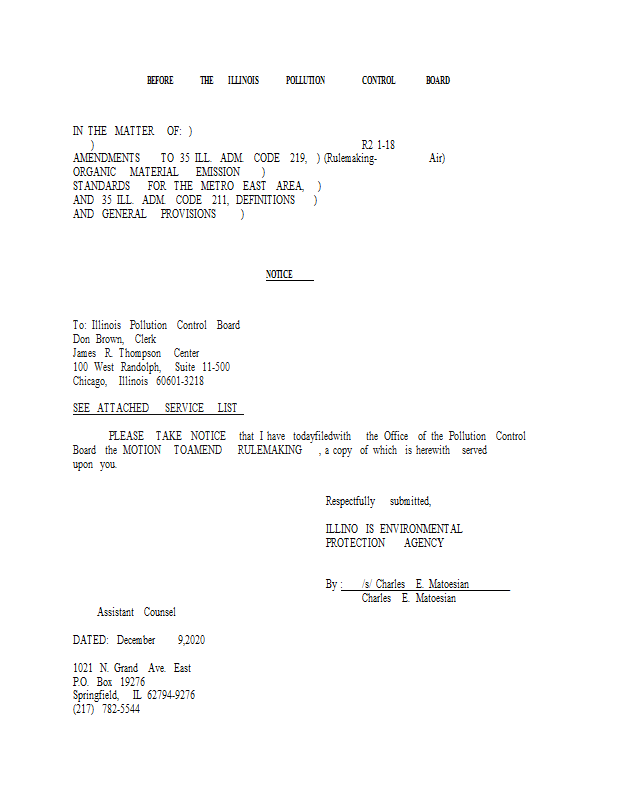 BEFORE THE ILLINOIS POLLUTION CONTROL BOARD

IN THE MATTER OF: )
)
R2 1-18
AMENDMENTS TO 35 ILL. ADM. CODE 219, ) (Rulemaking- Air)
ORGANIC MATERIAL EMISSION )
STANDARDS FOR THE METRO EAST AREA, )
AND 35 ILL. ADM. CODE 211, DEFINITIONS )
AND GENERAL PROVISIONS )

NOTICE

To: Illinois Pollution Control Board
Don Brown, Clerk
James R. Thompson Center
100 West Randolph, Suite 11-500
Chicago, Illinois 60601-3218

SEE ATTACHED SERVICE LIST

PLEASE TAKE NOTICE that I have todayfiledwith the Office of the Pollution Control Board the MOTION TOAMEND RULEMAKING , a copy of which is herewith served upon you.

Respectfully submitted,

ILLINO IS ENVIRONMENTAL
PROTECTION AGENCY

By : /s/ Charles E. Matoesian
Charles E. Matoesian

Assistant Counsel

DATED: December 9,2020

1021 N. Grand Ave. East
P.O. Box 19276
Springfield, IL 62794-9276
(217) 782-5544